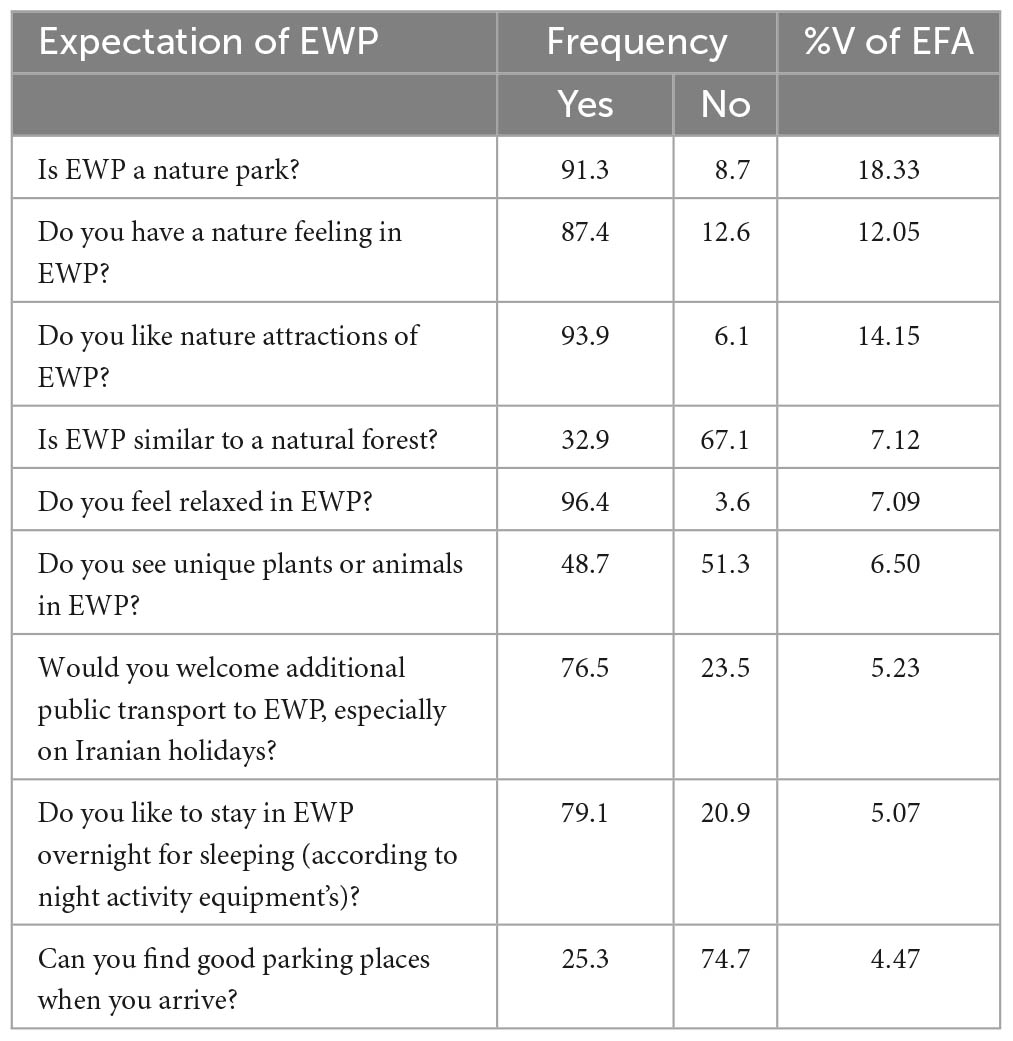 | Expectation of EWP | Frequency | | %V of EFA |
|---|---|---|---|
| | Yes | No | |
| Is EWP a nature park? | 91.3 | 8.7 | 18.33 |
| Do you have a nature feeling in EWP? | 87.4 | 12.6 | 12.05 |
| Do you like nature attractions of EWP? | 93.9 | 6.1 | 14.15 |
| Is EWP similar to a natural forest? | 32.9 | 67.1 | 7.12 |
| Do you feel relaxed in EWP? | 96.4 | 3.6 | 7.09 |
| Do you see unique plants or animals in EWP? | 48.7 | 51.3 | 6.50 |
| Would you welcome additional public transport to EWP, especially on Iranian holidays? | 76.5 | 23.5 | 5.23 |
| Do you like to stay in EWP overnight for sleeping (according to night activity equipment's)? | 79.1 | 20.9 | 5.07 |
| Can you find good parking places when you arrive? | 25.3 | 74.7 | 4.47 |